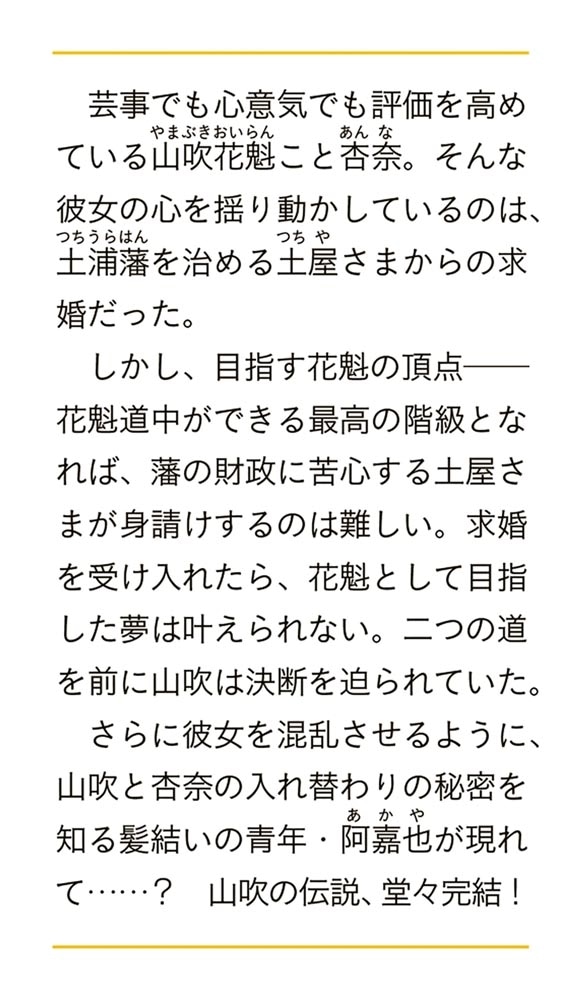 芸事でも心意気でも評価を高めている山吹花魁（やまぶきおいらん）こと杏奈（あんな）。そんな彼女の心を揺り動かしているのは、土浦藩（つちうらはん）を治める土屋（つちや）さまからの求婚だった。

しかし、目指す花魁の頂点――花魁道中ができる最高の階級となれば、藩の財政に苦心する土屋さまが身請けするのは難しい。求婚を受け入れたら、花魁として目指した夢は叶えられない。二つの道を前に山吹は決断を迫られていた。

さらに彼女を混乱させるように、山吹と杏奈の入れ替わりの秘密を知る髪結いの青年・阿嘉也（あかや）が現れて……？　山吹の伝説、堂々完結！